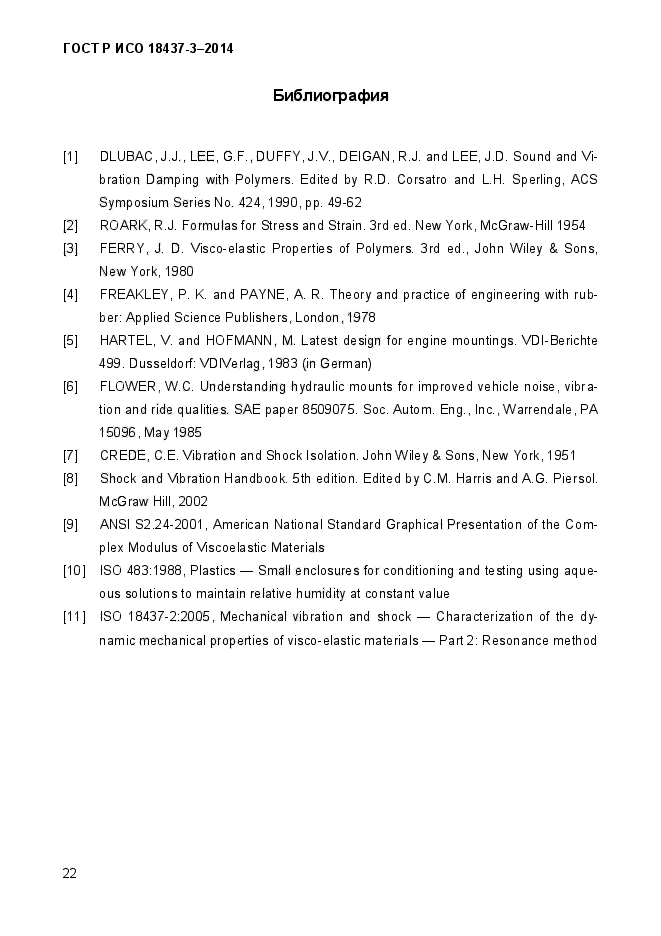 ГОСТ Р ИСО 18437-3–2014

Библиография

[1] DLUBAC, J.J., LEE, G.F., DUFFY, J.V., DEIGAN, R.J. and LEE, J.D. Sound and Vibration Damping with Polymers. Edited by R.D. Corsatro and L.H. Sperling, ACS Symposium Series No. 424, 1990, pp. 49-62

[2] ROARK, R.J. Formulas for Stress and Strain. 3rd ed. New York, McGraw-Hill 1954

[3] FERRY, J. D. Visco-elastic Properties of Polymers. 3rd ed., John Wiley & Sons, New York, 1980

[4] FREAKLEY, P. K. and PAYNE, A. R. Theory and practice of engineering with rubber: Applied Science Publishers, London, 1978

[5] HARTEL, V. and HOFMANN, M. Latest design for engine mountings. VDI-Berichte 499. Dusseldorf: VDIVerlag, 1983 (in German)

[6] FLOWER, W.C. Understanding hydraulic mounts for improved vehicle noise, vibration and ride qualities. SAE paper 8509075. Soc. Autom. Eng., Inc., Warrendale, PA 15096, May 1985

[7] CREDE, C.E. Vibration and Shock Isolation. John Wiley & Sons, New York, 1951

[8] Shock and Vibration Handbook. 5th edition. Edited by C.M. Harris and A.G. Piersol. McGraw Hill, 2002

[9] ANSI S2.24-2001, American National Standard Graphical Presentation of the Complex Modulus of Viscoelastic Materials

[10] ISO 483:1988, Plastics — Small enclosures for conditioning and testing using aqueous solutions to maintain relative humidity at constant value

[11] ISO 18437-2:2005, Mechanical vibration and shock — Characterization of the dynamic mechanical properties of visco-elastic materials — Part 2: Resonance method

22